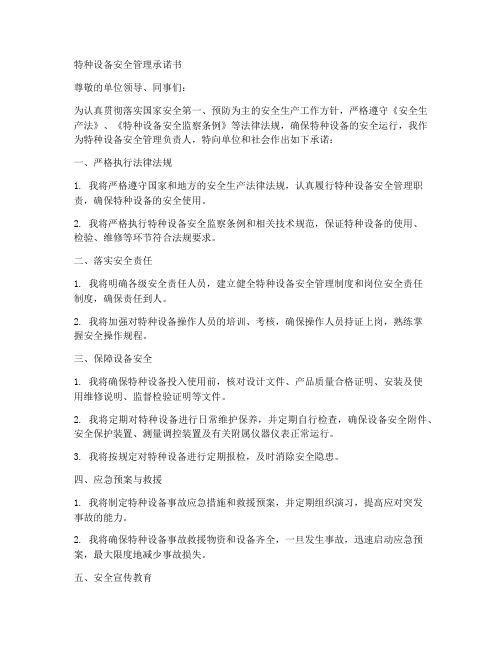 特种设备安全管理承诺书

尊敬的单位领导、同事们：

为认真贯彻落实国家安全第一、预防为主的安全生产工作方针，严格遵守《安全生产法》、《特种设备安全监察条例》等法律法规，确保特种设备的安全运行，我作为特种设备安全管理负责人，特向单位和社会作出如下承诺：

一、严格执行法律法规

1. 我将严格遵守国家和地方的安全生产法律法规，认真履行特种设备安全管理职责，确保特种设备的安全使用。

2. 我将严格执行特种设备安全监察条例和相关技术规范，保证特种设备的使用、检验、维修等环节符合法规要求。

二、落实安全责任

1. 我将明确各级安全责任人员，建立健全特种设备安全管理制度和岗位安全责任制度，确保责任到人。

2. 我将加强对特种设备操作人员的培训、考核，确保操作人员持证上岗，熟练掌握安全操作规程。

三、保障设备安全

1. 我将确保特种设备投入使用前，核对设计文件、产品质量合格证明、安装及使用维修说明、监督检验证明等文件。

2. 我将定期对特种设备进行日常维护保养，并定期自行检查，确保设备安全附件、安全保护装置、测量调控装置及有关附属仪器仪表正常运行。

3. 我将按规定对特种设备进行定期报检，及时消除安全隐患。

四、应急预案与救援

1. 我将制定特种设备事故应急措施和救援预案，并定期组织演习，提高应对突发事故的能力。

2. 我将确保特种设备事故救援物资和设备齐全，一旦发生事故，迅速启动应急预案，最大限度地减少事故损失。

五、安全宣传教育